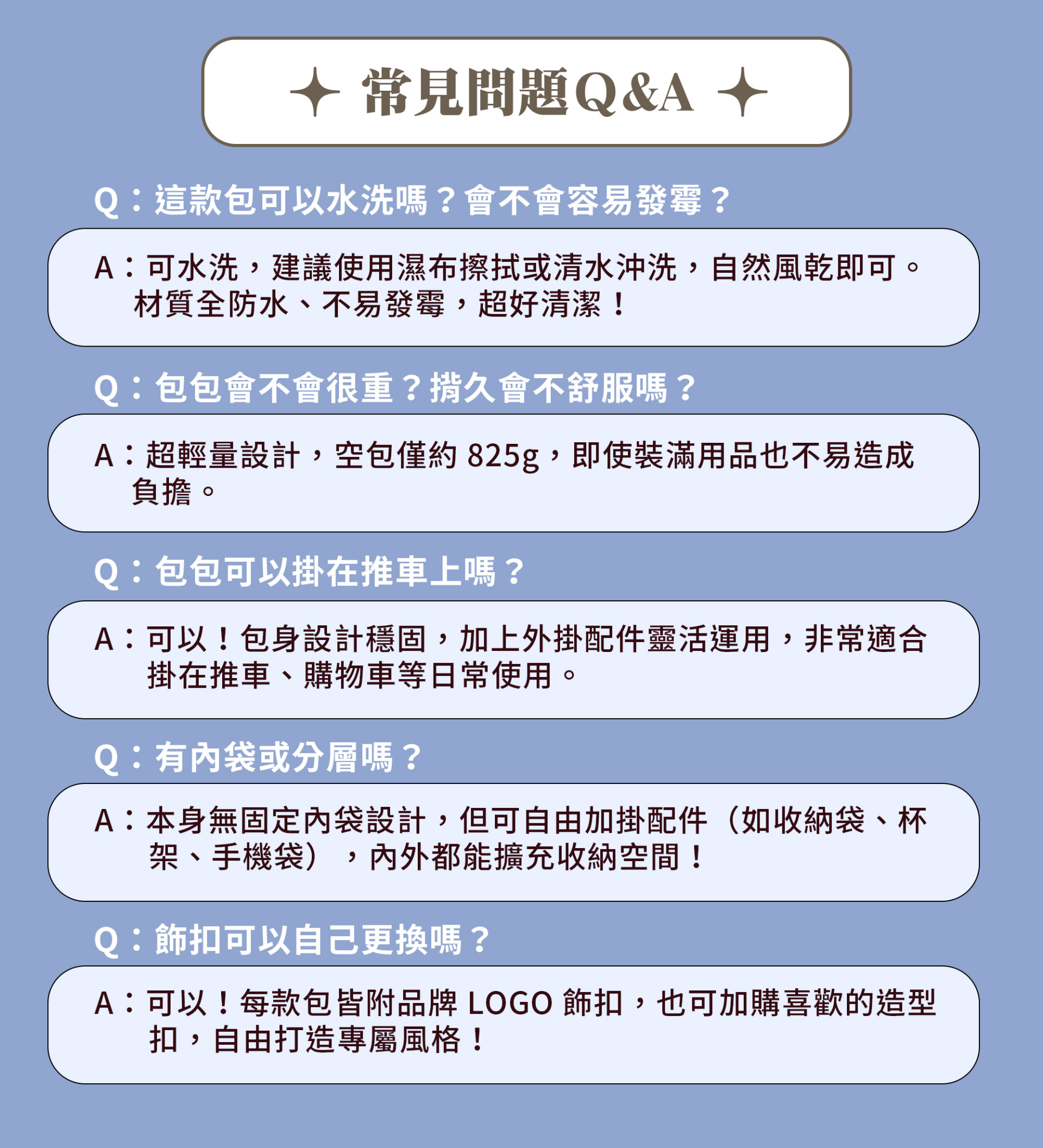 常見問題Q&A

Q：這款包可以水洗嗎？會不會容易發霉？

A：可水洗，建議使用濕布擦拭或清水沖洗，自然風乾即可。材質全防水、不易發霉，超好清潔！

Q：包包會不會很重？揹久會不舒服嗎？

A：超輕量設計，空包僅約 825g，即使裝滿用品也不易造成負擔。

Q：包包可以掛在推車上嗎？

A：可以！包身設計穩固，加上外掛配件靈活運用，非常適合掛在推車、購物車等日常使用。

Q：有內袋或分層嗎？

A：本身無固定內袋設計，但可自由加掛配件（如收納袋、杯架、手機袋），內外都能擴充收納空間！

Q：飾扣可以自己更換嗎？

A：可以！每款包皆附品牌 LOGO 飾扣，也可加購喜歡的造型扣，自由打造專屬風格！